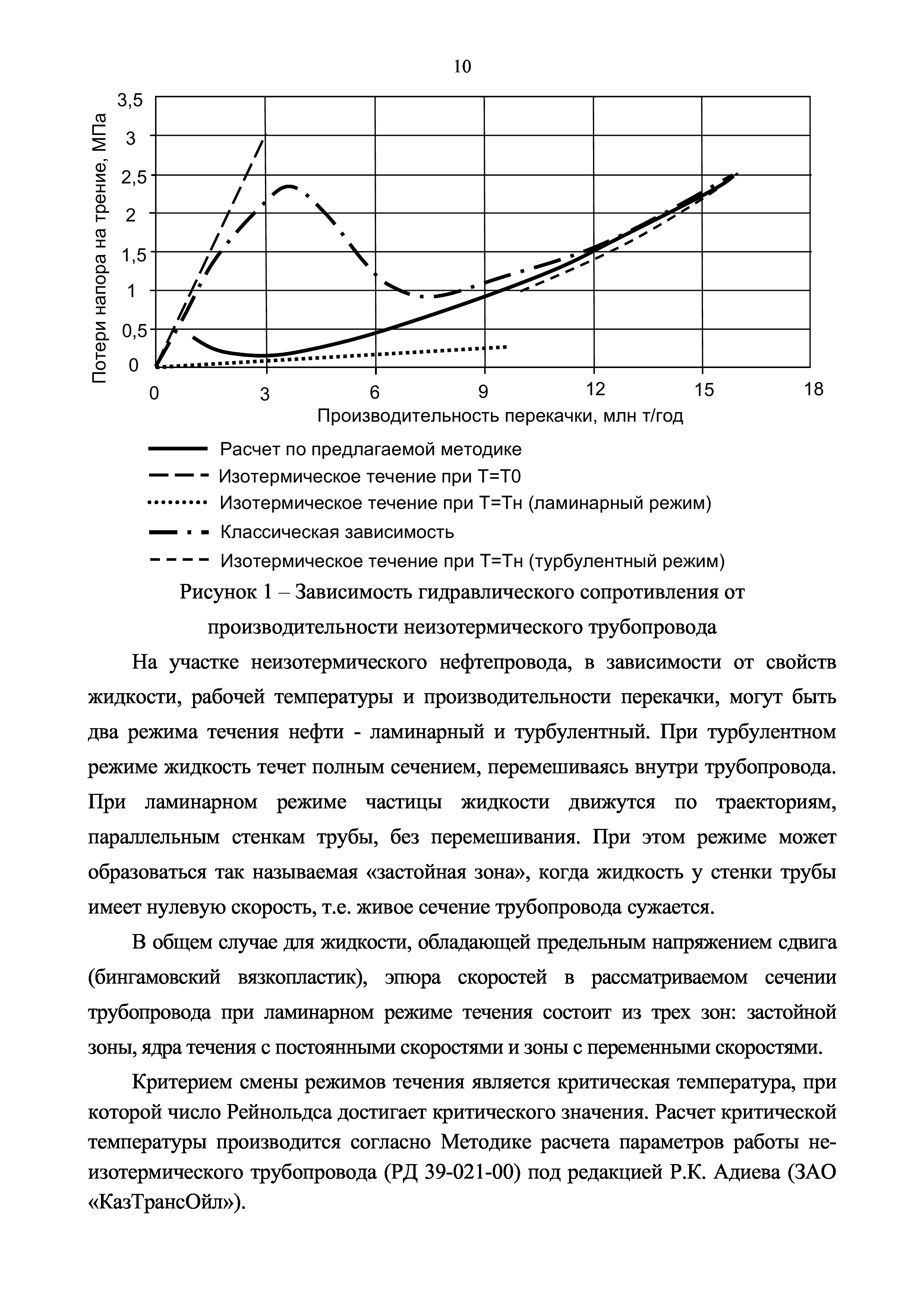 10

Потери напора на трение, МПа

3,5
3
2,5
2
1,5
1
0,5
0

0
3
6
9
12
15
18

Производительность перекачки, млн т/год

Расчет по предлагаемой методике
Изотермическое течение при Т=Т0
Изотермическое течение при Т=Тн (ламинарный режим)
Классическая зависимость
Изотермическое течение при Т=Тн (турбулентный режим)

Рисунок 1 – Зависимость гидравлического сопротивления от производительности неизотермического трубопровода

На участке неизотермического нефтепровода, в зависимости от свойств жидкости, рабочей температуры и производительности перекачки, могут быть два режима течения нефти - ламинарный и турбулентный. При турбулентном режиме жидкость течет полным сечением, перемешиваясь внутри трубопровода. При ламинарном режиме частицы жидкости движутся по траекториям, параллельным стенкам трубы, без перемешивания. При этом режиме может образоваться так называемая «застойная зона», когда жидкость у стенки трубы имеет нулевую скорость, т.е. живое сечение трубопровода сужается.

В общем случае для жидкости, обладающей предельным напряжением сдвига (бингамовский вязкопластик), эпюра скоростей в рассматриваемом сечении трубопровода при ламинарном режиме течения состоит из трех зон: застойной зоны, ядра течения с постоянными скоростями и зоны с переменными скоростями.

Критерием смены режимов течения является критическая температура, при которой число Рейнольдса достигает критического значения. Расчет критической температуры производится согласно Методике расчета параметров работы неизотермического трубопровода (РД 39-021-00) под редакцией Р.К. Адиева (ЗАО «КазТрансОйл»).